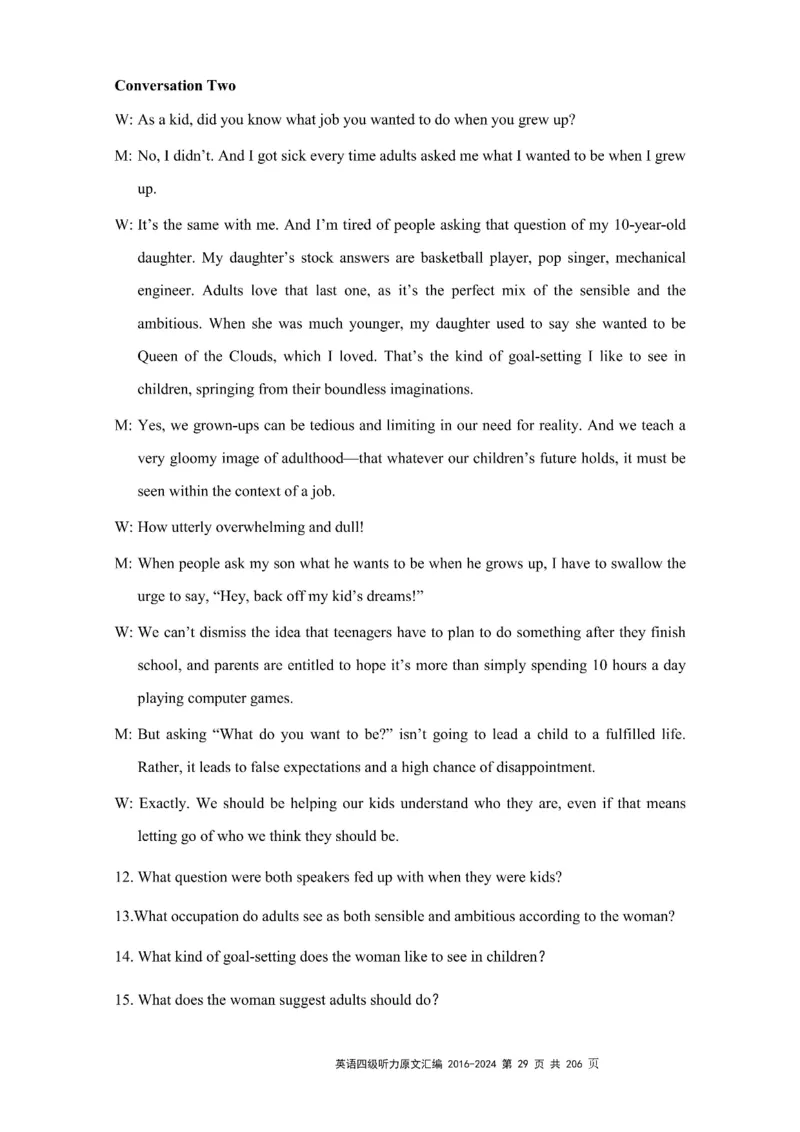 Conversation Two

W: As a kid, did you know what job you wanted to do when you grew up?

M: No, I didn't. And I got sick every time adults asked me what I wanted to be when I grew up.

W: It's the same with me. And I'm tired of people asking that question of my 10-year-old daughter. My daughter's stock answers are basketball player, pop singer, mechanical engineer. Adults love that last one, as it's the perfect mix of the sensible and the ambitious. When she was much younger, my daughter used to say she wanted to be Queen of the Clouds, which I loved. That's the kind of goal-setting I like to see in children, springing from their boundless imaginations.

M: Yes, we grown-ups can be tedious and limiting in our need for reality. And we teach a very gloomy image of adulthood—that whatever our children's future holds, it must be seen within the context of a job.

W: How utterly overwhelming and dull!

M: When people ask my son what he wants to be when he grows up, I have to swallow the urge to say, "Hey, back off my kid's dreams!"

W: We can't dismiss the idea that teenagers have to plan to do something after they finish school, and parents are entitled to hope it's more than simply spending 10 hours a day playing computer games.

M: But asking "What do you want to be?" isn't going to lead a child to a fulfilled life. Rather, it leads to false expectations and a high chance of disappointment.

W: Exactly. We should be helping our kids understand who they are, even if that means letting go of who we think they should be.

12. What question were both speakers fed up with when they were kids?

13.What occupation do adults see as both sensible and ambitious according to the woman?

14. What kind of goal-setting does the woman like to see in children?

15. What does the woman suggest adults should do?

英语四级听力原文汇编 2016-2024 第 29 页 共 206 页